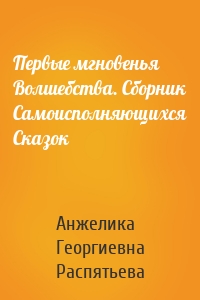 Первые мгновенья Волшебства. Сборник Самоисполняющихся Сказок

Анжелика Георгиевна Распятьева